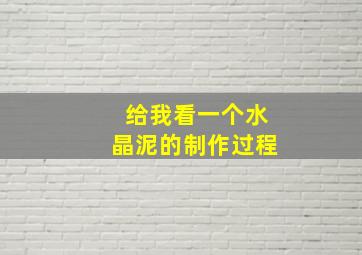 给我看一个水晶泥的制作过程